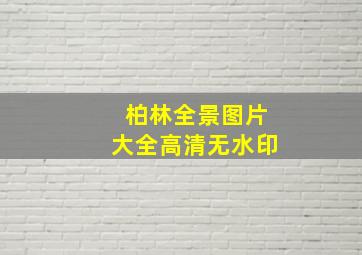 柏林全景图片
大全高清无水印